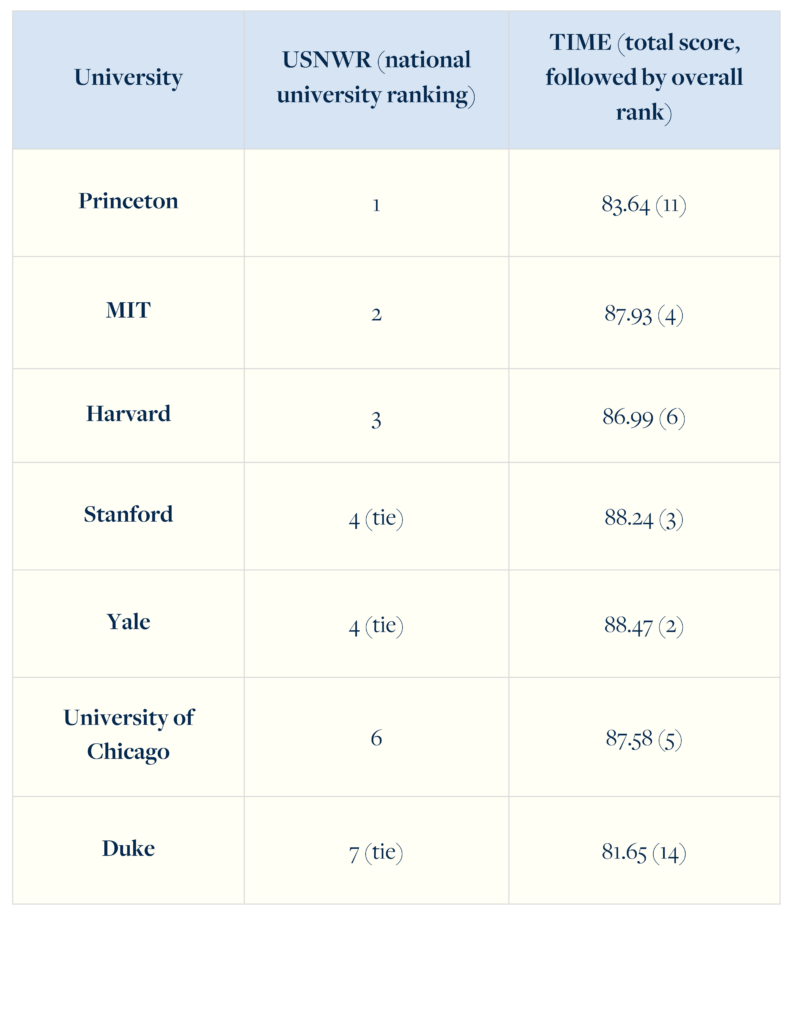 | University | USNWR (national university ranking) | TIME (total score, followed by overall rank) |
|---|---|---|
| Princeton | 1 | 83.64 (11) |
| MIT | 2 | 87.93 (4) |
| Harvard | 3 | 86.99 (6) |
| Stanford | 4 (tie) | 88.24 (3) |
| Yale | 4 (tie) | 88.47 (2) |
| University of Chicago | 6 | 87.58 (5) |
| Duke | 7 (tie) | 81.65 (14) |